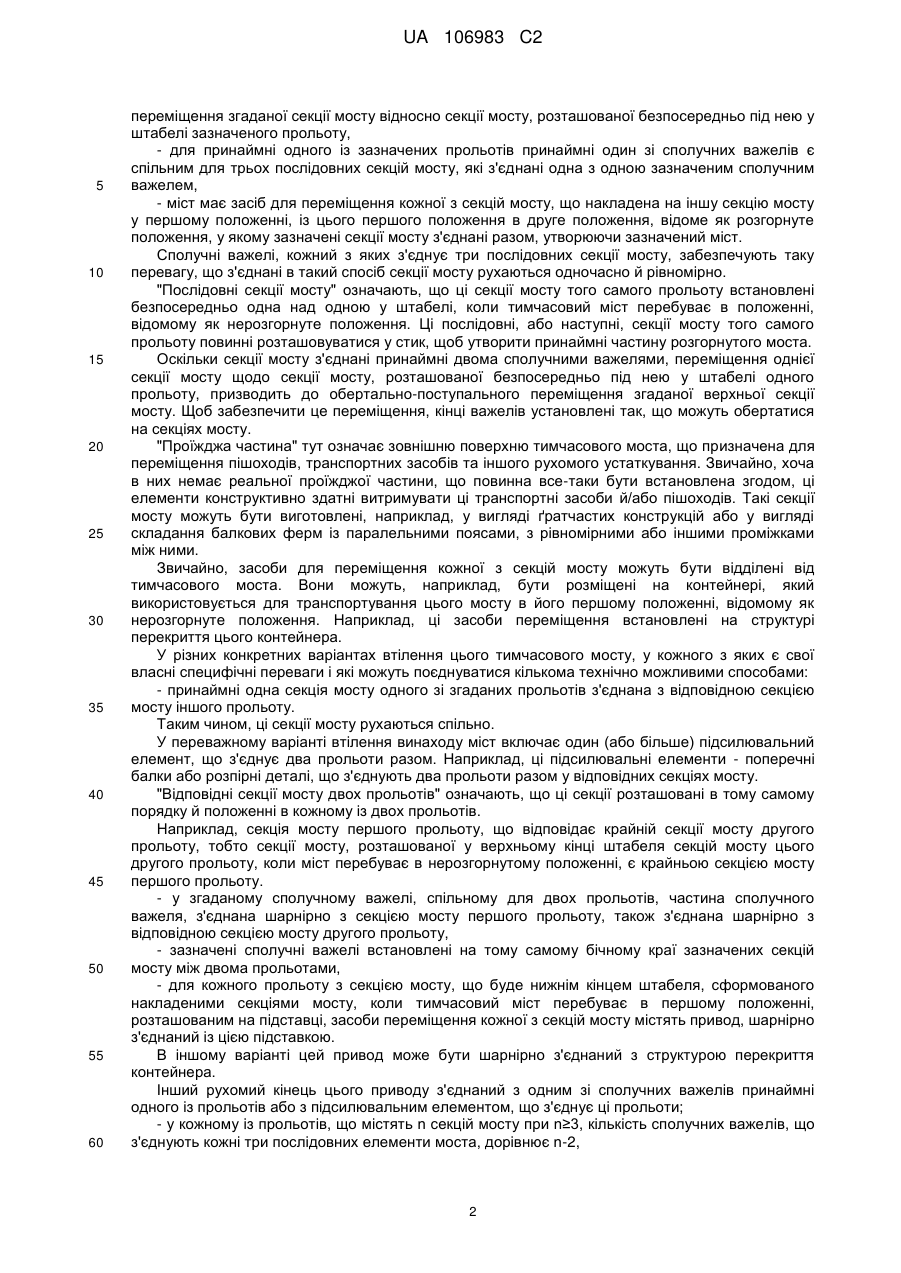 UA 106983 C2

переміщення згаданої секції мосту відносно секції мосту, розташованої безпосередньо під нею у штабелі зазначеного прольоту,

- для принаймні одного із зазначених прольотів принаймні один зі сполучних важелів є спільним для трьох послідовних секцій мосту, які з'єднані одна з одною зазначеним сполучним

5 важелем,

- міст має засіб для переміщення кожної з секцій мосту, що накладена на іншу секцію мосту у першому положенні, із цього першого положення в друге положення, відоме як розгорнуте положення, у якому зазначені секції мосту з'єднані разом, утворюючи зазначений міст.

Сполучні важелі, кожний з яких з'єднує три послідовних секції мосту, забезпечують таку

10 перевагу, що з'єднані в такий спосіб секції мосту рухаються одночасно й рівномірно.

"Послідовні секції мосту" означають, що ці секції мосту того самого прольоту встановлені безпосередньо одна над одною у штабелі, коли тимчасовий міст перебуває в положенні, відомому як нерозгорнуте положення. Ці послідовні, або наступні, секції мосту того самого прольоту повинні розташовуватися у стик, щоб утворити принаймні частину розгорнутого моста.

15 Оскільки секції мосту з'єднані принаймні двома сполучними важелями, переміщення однієї секції мосту щодо секції мосту, розташованої безпосередньо під нею у штабелі одного прольоту, призводить до обертально-поступального переміщення згаданої верхньої секції мосту. Щоб забезпечити це переміщення, кінці важелів установлені так, що можуть обертатися на секціях мосту.

20 "Проїжджа частина" тут означає зовнішню поверхню тимчасового моста, що призначена для переміщення пішоходів, транспортних засобів та іншого рухомого устаткування. Звичайно, хоча в них немає реальної проїжджої частини, що повинна все-таки бути встановлена згодом, ці елементи конструктивно здатні витримувати ці транспортні засоби й/або пішоходів. Такі секції мосту можуть бути виготовлені, наприклад, у вигляді ґратчастих конструкцій або у вигляді

25 складання балкових ферм із паралельними поясами, з рівномірними або іншими проміжками між ними.

Звичайно, засоби для переміщення кожної з секцій мосту можуть бути відділені від тимчасового моста. Вони можуть, наприклад, бути розміщені на контейнері, який використовується для транспортування цього мосту в його першому положенні, відомому як

30 нерозгорнуте положення. Наприклад, ці засоби переміщення встановлені на структурі перекриття цього контейнера.

У різних конкретних варіантах втілення цього тимчасового мосту, у кожного з яких є свої власні специфічні переваги і які можуть поєднуватися кількома технічно можливими способами:

- принаймні одна секція мосту одного зі згаданих прольотів з'єднана з відповідною секцією

35 мосту іншого прольоту.

Таким чином, ці секції мосту рухаються спільно.

У переважному варіанті втілення винаходу міст включає один (або більше) підсилювальний елемент, що з'єднує два прольоти разом. Наприклад, ці підсилювальні елементи - поперечні балки або розпірні деталі, що з'єднують два прольоти разом у відповідних секціях мосту.

40 "Відповідні секції мосту двох прольотів" означають, що ці секції розташовані в тому самому порядку й положенні в кожному із двох прольотів.

Наприклад, секція мосту першого прольоту, що відповідає крайній секції мосту другого прольоту, тобто секції мосту, розташованої у верхньому кінці штабеля секцій мосту цього другого прольоту, коли міст перебуває в нерозгорнутому положенні, є крайньою секцією мосту

45 першого прольоту.

- у згаданому сполучному важелі, спільному для двох прольотів, частина сполучного важеля, з'єднана шарнірно з секцією мосту першого прольоту, також з'єднана шарнірно з відповідною секцією мосту другого прольоту,

- зазначені сполучні важелі встановлені на тому самому бічному краї зазначених секцій

50 мосту між двома прольотами,

- для кожного прольоту з секцією мосту, що буде нижнім кінцем штабеля, сформованого накладеними секціями мосту, коли тимчасовий міст перебуває в першому положенні, розташованим на підставці, засоби переміщення кожної з секцій мосту містять привод, шарнірно з'єднаний із цією підставкою.

55 В іншому варіанті цей привод може бути шарнірно з'єднаний з структурою перекриття контейнера.

Інший рухомий кінець цього приводу з'єднаний з одним зі сполучних важелів принаймні одного із прольотів або з підсилювальним елементом, що з'єднує ці прольоти;

- у кожному із прольотів, що містять n секцій мосту при n≥3, кількість сполучних важелів, що

60 з'єднують кожні три послідовних елементи моста, дорівнює n-2,

2